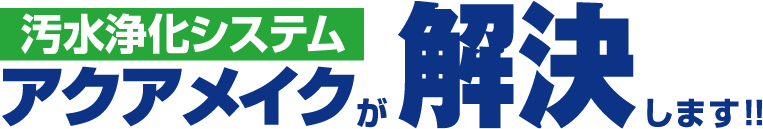 汚水浄化システム
アクアメイクが解決します!!